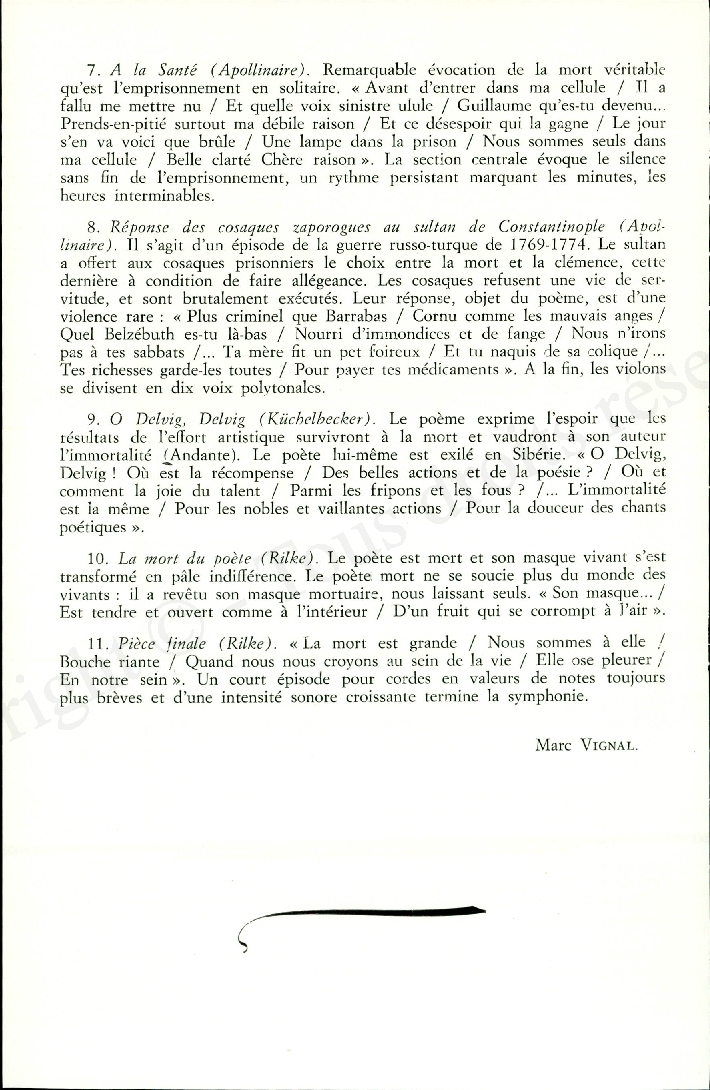 7. A la Santé (Apollinaire). Remarquable évocation de la mort véritable qu'est l'emprisonnement en solitaire. « Avant d'entrer dans ma cellule / Il a fallu me mettre nu / Et quelle voix sinistre ulule / Guillaume qu'es-tu devenu... Prends-en-pitié surtout ma débile raison / Et ce désespoir qui la gagne / Le jour s'en va voici que brûle / Une lampe dans la prison / Nous sommes seuls dans ma cellule / Belle clarté Chère raison ». La section centrale évoque le silence sans fin de l'emprisonnement, un rythme persistant marquant les minutes, les heures interminables.

8. Réponse des cosaques zaporogues au sultan de Constantinople (Apollinaire). Il s'agit d'un épisode de la guerre russo-turque de 1769-1774. Le sultan a offert aux cosaques prisonniers le choix entre la mort et la clémence, cette dernière à condition de faire allégeance. Les cosaques refusent une vie de servitude, et sont brutalement exécutés. Leur réponse, objet du poème, est d'une violence rare : « Plus criminel que Barrabas / Cornu comme les mauvais anges / Quel Belzébuth es-tu là-bas / Nourri d'immondices et de fange / Nous n'irons pas à tes sabbats /... Ta mère fit un pet foireux / Et tu naquis de sa colique /... Tes richesses garde-les toutes / Pour payer tes médicaments ». A la fin, les violons se divisent en dix voix polytonales.

9. O Delvig, Delvig (Küchelbecker). Le poème exprime l'espoir que les résultats de l'effort artistique survivront à la mort et vaudront à son auteur l'immortalité (Andante). Le poète lui-même est exilé en Sibérie. « O Delvig, Delvig ! Où est la récompense / Des belles actions et de la poésie ? / Où et comment la joie du talent / Parmi les fripons et les fous ? /... L'immortalité est la même / Pour les nobles et vaillantes actions / Pour la douceur des chants poétiques ».

10. La mort du poète (Rilke). Le poète est mort et son masque vivant s'est transformé en pâle indifférence. Le poète mort ne se soucie plus du monde des vivants : il a revêtu son masque mortuaire, nous laissant seuls. « Son masque... / Est tendre et ouvert comme à l'intérieur / D'un fruit qui se corrompt à l'air ».

11. Pièce finale (Rilke). « La mort est grande / Nous sommes à elle / Bouche riante / Quand nous nous croyons au sein de la vie / Elle ose pleurer / En notre sein ». Un court épisode pour cordes en valeurs de notes toujours plus brèves et d'une intensité sonore croissante termine la symphonie.

Marc VIGNAL.